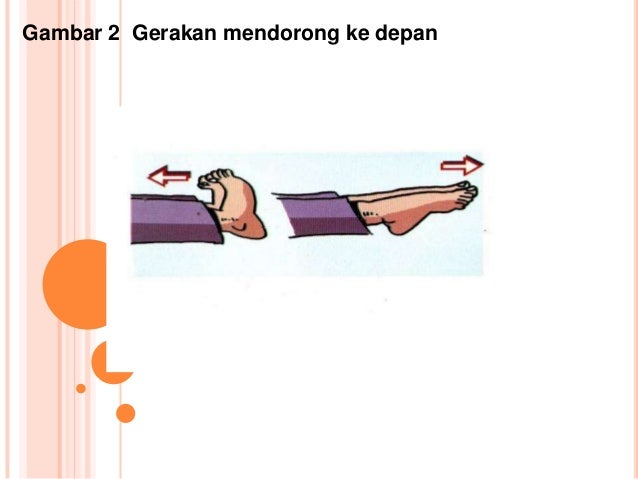 Gambar 2  Gerakan mendorong ke depan